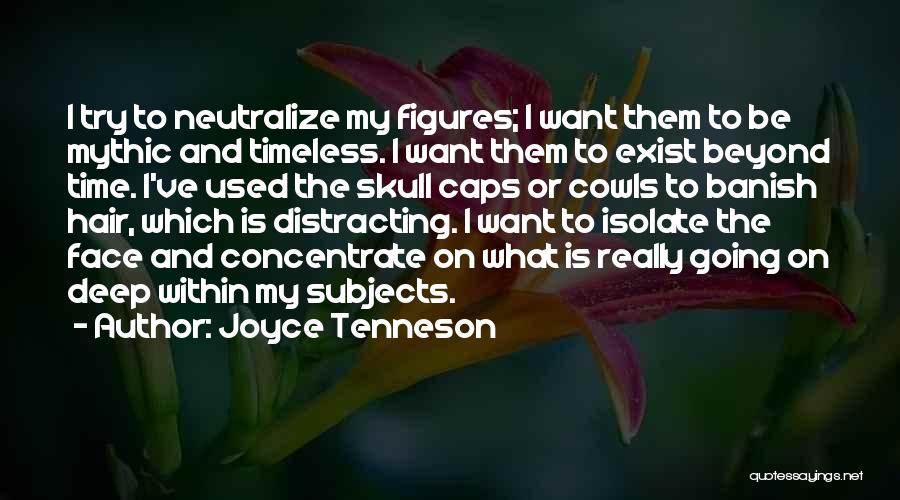 I try to neutralize my figures; I want them to be mythic and timeless. I want them to exist beyond time. I've used the skull caps or cowls to banish hair, which is distracting. I want to isolate the face and concentrate on what is really going on deep within my subjects.

- Author: Joyce Tenneson

quotessayings.net